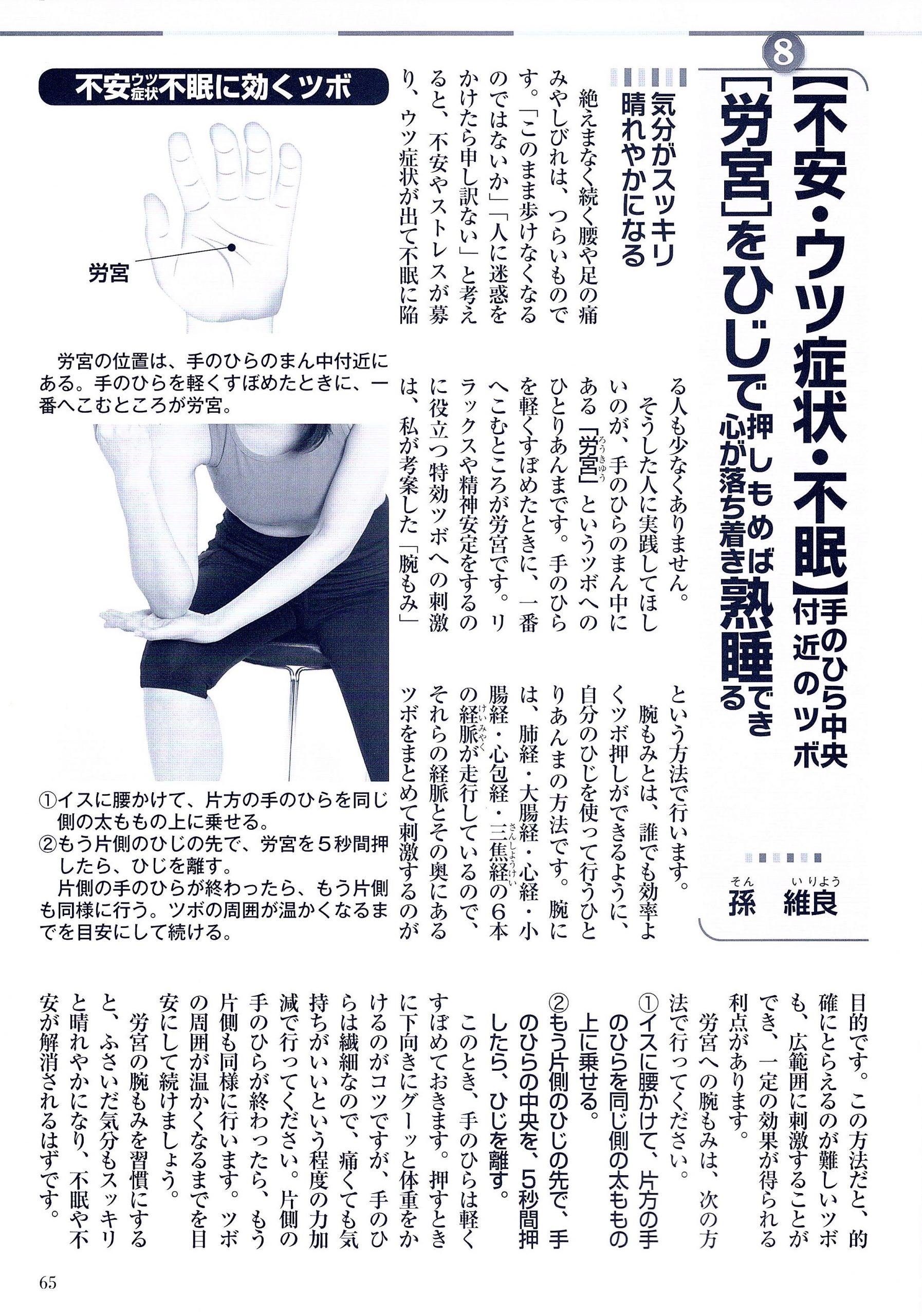 8

【不安・ウツ症状・不眠】手のひら中央付近のツボ［労宮］をひじで押しもめば心が落ち着き熟睡できる

孫　維良

気分がスッキリ晴れやかになる

絶えまなく続く腰や足の痛みやしびれは、つらいものです。「このまま歩けなくなるのではないか」「人に迷惑をかけたら申し訳ない」と考えると、不安やストレスが募り、ウツ症状が出て不眠に陥る人も少なくありません。

そうした人に実践してほしいのが、手のひらのまん中にある「労宮」というツボへのひとりあんまです。手のひらを軽くすぼめたときに、一番へこむところが労宮です。リラックスや精神安定をするのに役立つ特効ツボへの刺激は、私が考案した「腕もみ」という方法で行います。

腕もみとは、誰でも効率よくツボ押しができるように、自分のひじを使って行うひとりあんまの方法です。腕には、肺経・大腸経・心経・小腸経・心包経・三焦経の6本の経脈が走行しているので、それらの経脈とその奥にあるツボをまとめて刺激するのが目的です。この方法だと、的確にとらえるのが難しいツボも、広範囲に刺激することができ、一定の効果が得られる利点があります。

労宮への腕もみは、次の方法で行ってください。

①イスに腰かけて、片方の手のひらを同じ側の太ももの上に乗せる。

②もう片側のひじの先で、手のひらの中央を、5秒間押したら、ひじを離す。

このとき、手のひらは軽くすぼめておきます。押すときに下向きにグーッと体重をかけるのがコツですが、手のひらは繊細なので、痛くても気持ちがいいという程度の力加減で行ってください。片側の手のひらが終わったら、もう片側も同様に行います。ツボの周囲が温かくなるまでを目安にして続けましょう。

労宮の腕もみを習慣にすると、ふさいだ気分もスッキリと晴れやかになり、不眠や不安が解消されるはずです。

不安ウツ症状不眠に効くツボ

労宮

労宮の位置は、手のひらのまん中付近にある。手のひらを軽くすぼめたときに、一番へこむところが労宮。

①イスに腰かけて、片方の手のひらを同じ側の太ももの上に乗せる。
②もう片側のひじの先で、労宮を5秒間押したら、ひじを離す。
片側の手のひらが終わったら、もう片側も同様に行う。ツボの周囲が温かくなるまでを目安にして続ける。

65